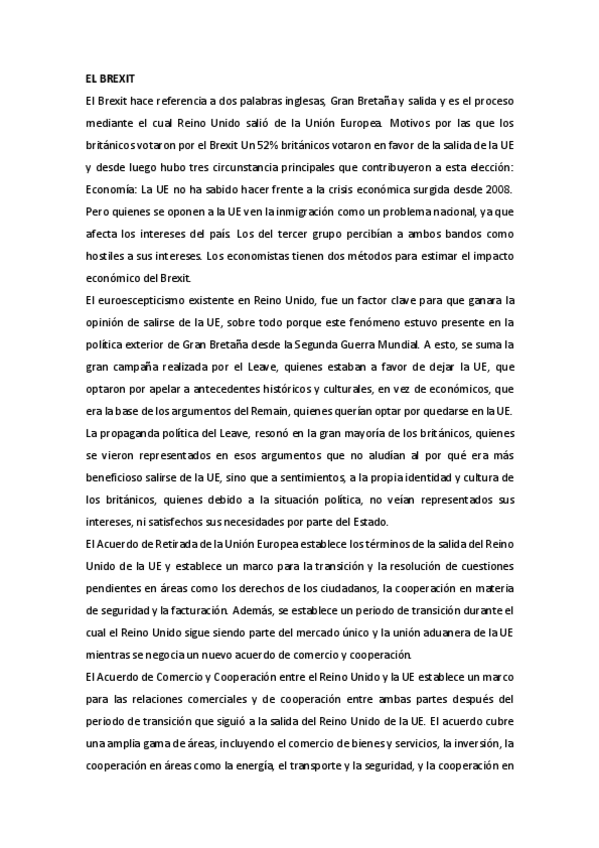 EL BREXIT

El Brexit hace referencia a dos palabras inglesas, Gran Bretaña y salida y es el proceso mediante el cual Reino Unido salió de la Unión Europea. Motivos por las que los británicos votaron por el Brexit Un 52% británicos votaron en favor de la salida de la UE y desde luego hubo tres circunstancia principales que contribuyeron a esta elección: Economía: La UE no ha sabido hacer frente a la crisis económica surgida desde 2008. Pero quienes se oponen a la UE ven la inmigración como un problema nacional, ya que afecta los intereses del país. Los del tercer grupo percibían a ambos bandos como hostiles a sus intereses. Los economistas tienen dos métodos para estimar el impacto económico del Brexit.

El euroescepticismo existente en Reino Unido, fue un factor clave para que ganara la opinión de salirse de la UE, sobre todo porque este fenómeno estuvo presente en la política exterior de Gran Bretaña desde la Segunda Guerra Mundial. A esto, se suma la gran campaña realizada por el Leave, quienes estaban a favor de dejar la UE, que optaron por apelar a antecedentes históricos y culturales, en vez de económicos, que era la base de los argumentos del Remain, quienes querían optar por quedarse en la UE. La propaganda política del Leave, resonó en la gran mayoría de los británicos, quienes se vieron representados en esos argumentos que no aludían al por qué era más beneficioso salirse de la UE, sino que a sentimientos, a la propia identidad y cultura de los británicos, quienes debido a la situación política, no veían representados sus intereses, ni satisfechos sus necesidades por parte del Estado.

El Acuerdo de Retirada de la Unión Europea establece los términos de la salida del Reino Unido de la UE y establece un marco para la transición y la resolución de cuestiones pendientes en áreas como los derechos de los ciudadanos, la cooperación en materia de seguridad y la facturación. Además, se establece un periodo de transición durante el cual el Reino Unido sigue siendo parte del mercado único y la unión aduanera de la UE mientras se negocia un nuevo acuerdo de comercio y cooperación.

El Acuerdo de Comercio y Cooperación entre el Reino Unido y la UE establece un marco para las relaciones comerciales y de cooperación entre ambas partes después del periodo de transición que siguió a la salida del Reino Unido de la UE. El acuerdo cubre una amplia gama de áreas, incluyendo el comercio de bienes y servicios, la inversión, la cooperación en áreas como la energía, el transporte y la seguridad, y la cooperación en